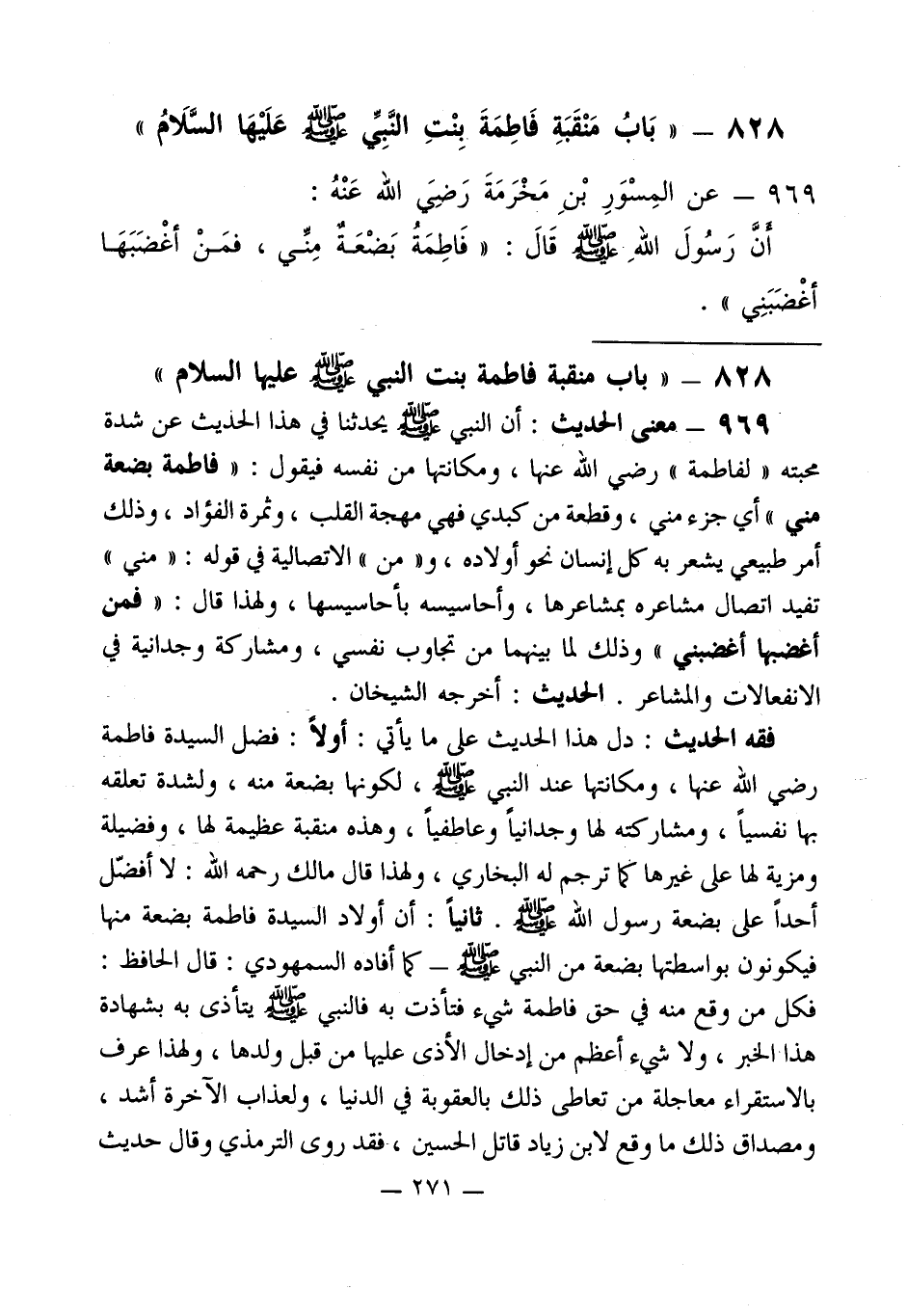 ٨٢٨ – « بَابُ مَنْقَبَةِ فَاطِمَةَ بِنْتِ النَّبِيِّ ﷺ عَلَيْهَا السَّلَامُ »

٩٦٩ – عن المِسْوَرِ بْنِ مَخْرَمَةَ رَضِيَ اللهُ عَنْهُ :

أَنَّ رَسُولَ اللهِ ﷺ قَالَ : « فَاطِمَةُ بَضْعَةٌ مِنِّي ، فَمَنْ أَغْضَبَهَا أَغْضَبَنِي » .

٨٢٨ – « باب منقبة فاطمة بنت النبي ﷺ عليها السلام »

٩٦٩ – معنى الحديث : أن النبي ﷺ يحدثنا في هذا الحديث عن شدة محبته « لفاطمة » رضي الله عنها ، ومكانتها من نفسه فيقول : « فاطمة بضعة مني » أي جزء مني ، وقطعة من كبدي فهي مهجة القلب ، وثمرة الفؤاد ، وذلك أمر طبيعي يشعر به كل إنسان نحو أولاده ، و« من » الاتصالية في قوله : « مني » تفيد اتصال مشاعره بمشاعرها ، وأحاسيسه بأحاسيسها ، ولهذا قال : « فمن أغضبها أغضبني » وذلك لما بينهما من تجاوب نفسي ، ومشاركة وجدانية في الانفعالات والمشاعر . الحديث : أخرجه الشيخان .

فقه الحديث : دل هذا الحديث على ما يأتي : أولاً : فضل السيدة فاطمة رضي الله عنها ، ومكانتها عند النبي ﷺ ، لكونها بضعة منه ، ولشدة تعلقه بها نفسياً ، ومشاركته لها وجدانياً وعاطفياً ، وهذه منقبة عظيمة لها ، وفضيلة ومزية لها على غيرها كما ترجم له البخاري ، ولهذا قال مالك رحمه الله : لا أفضّل أحداً على بضعة رسول الله ﷺ . ثانياً : أن أولاد السيدة فاطمة بضعة منها فيكونون بواسطتها بضعة من النبي ﷺ – كما أفاده السمهودي : قال الحافظ : فكل من وقع منه في حق فاطمة شيء فتأذت به فالنبي ﷺ يتأذى به بشهادة هذا الخبر ، ولا شيء أعظم من إدخال الأذى عليها من قبل ولدها ، ولهذا عرف بالاستقراء معاجلة من تعاطى ذلك بالعقوبة في الدنيا ، ولعذاب الآخرة أشد ، ومصداق ذلك ما وقع لابن زياد قاتل الحسين ، فقد روى الترمذي وقال حديث

– ٢٧١ –